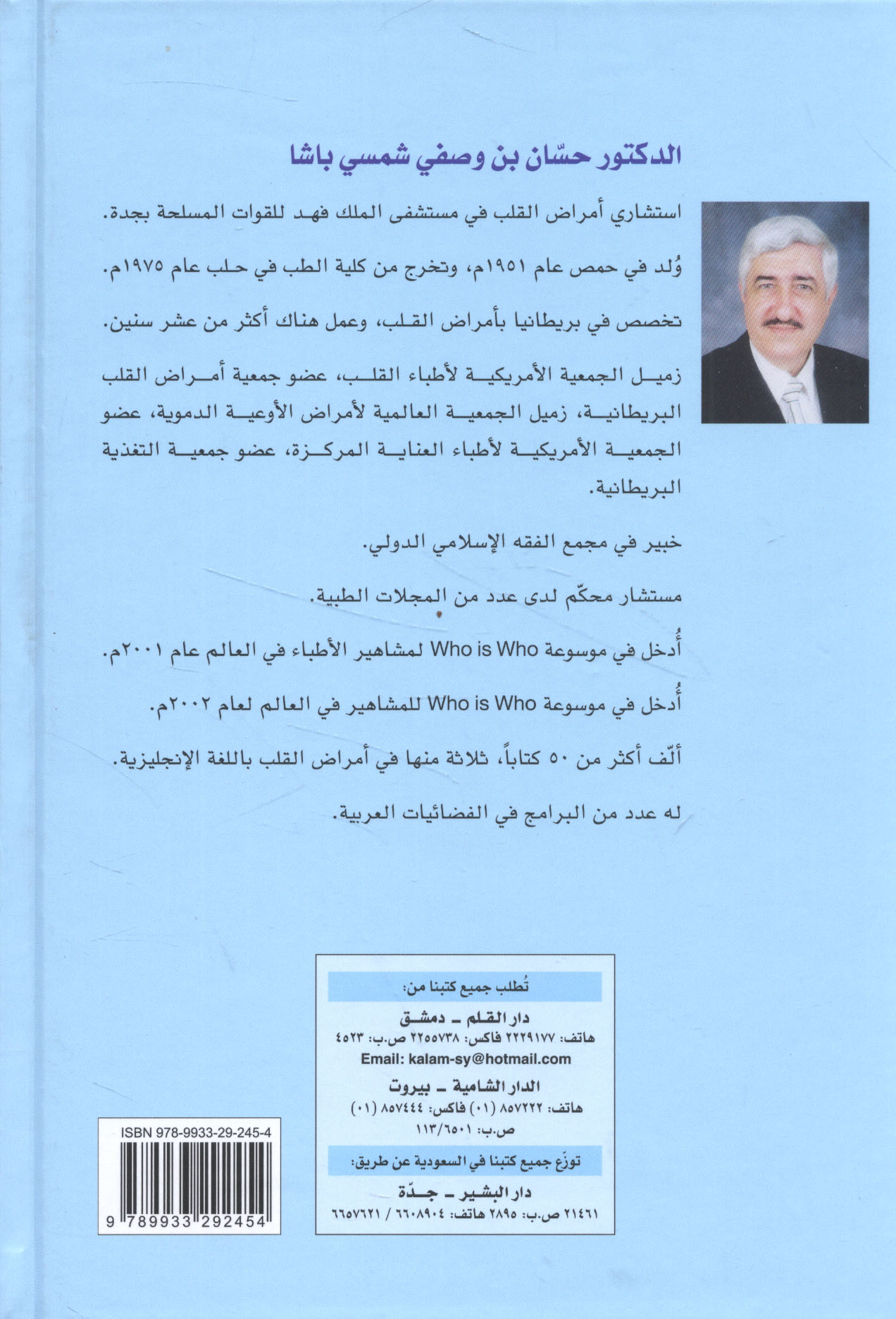 الدكتور حسّان بن وصفي شمسي باشا

استشاري أمراض القلب في مستشفى الملك فهد للقوات المسلحة بجدة.

وُلد في حمص عام ١٩٥١م، وتخرج من كلية الطب في حلب عام ١٩٧٥م.

تخصص في بريطانيا بأمراض القلب، وعمل هناك أكثر من عشر سنين.

زميل الجمعية الأمريكية لأطباء القلب، عضو جمعية أمراض القلب البريطانية، زميل الجمعية العالمية لأمراض الأوعية الدموية، عضو الجمعية الأمريكية لأطباء العناية المركزة، عضو جمعية التغذية البريطانية.

خبير في مجمع الفقه الإسلامي الدولي.

مستشار محكّم لدى عدد من المجلات الطبية.

أُدخل في موسوعة Who is Who لمشاهير الأطباء في العالم عام ٢٠٠١م.

أُدخل في موسوعة Who is Who للمشاهير في العالم لعام ٢٠٠٢م.

ألّف أكثر من ٥٠ كتاباً، ثلاثة منها في أمراض القلب باللغة الإنجليزية.

له عدد من البرامج في الفضائيات العربية.

تُطلب جميع كتبنا من:

دار القلم ـ دمشق
هاتف: ٢٢٢٩١٧٧ فاكس: ٢٢٥٥٧٣٨ ص.ب: ٤٥٢٣
Email: kalam-sy@hotmail.com

الدار الشامية ـ بيروت
هاتف: ٨٥٧٢٢٢ (٠١) فاكس: ٨٥٧٤٤٤ (٠١)
ص.ب: ١١٣/٦٥٠١

توزّع جميع كتبنا في السعودية عن طريق:

دار البشير ـ جدّة
٢١٤٦١ ص.ب: ٢٨٩٥ هاتف: ٦٦٠٨٩٠٤ / ٦٦٥٧٦٢١

ISBN 978-9933-29-245-4

9 789933 292454